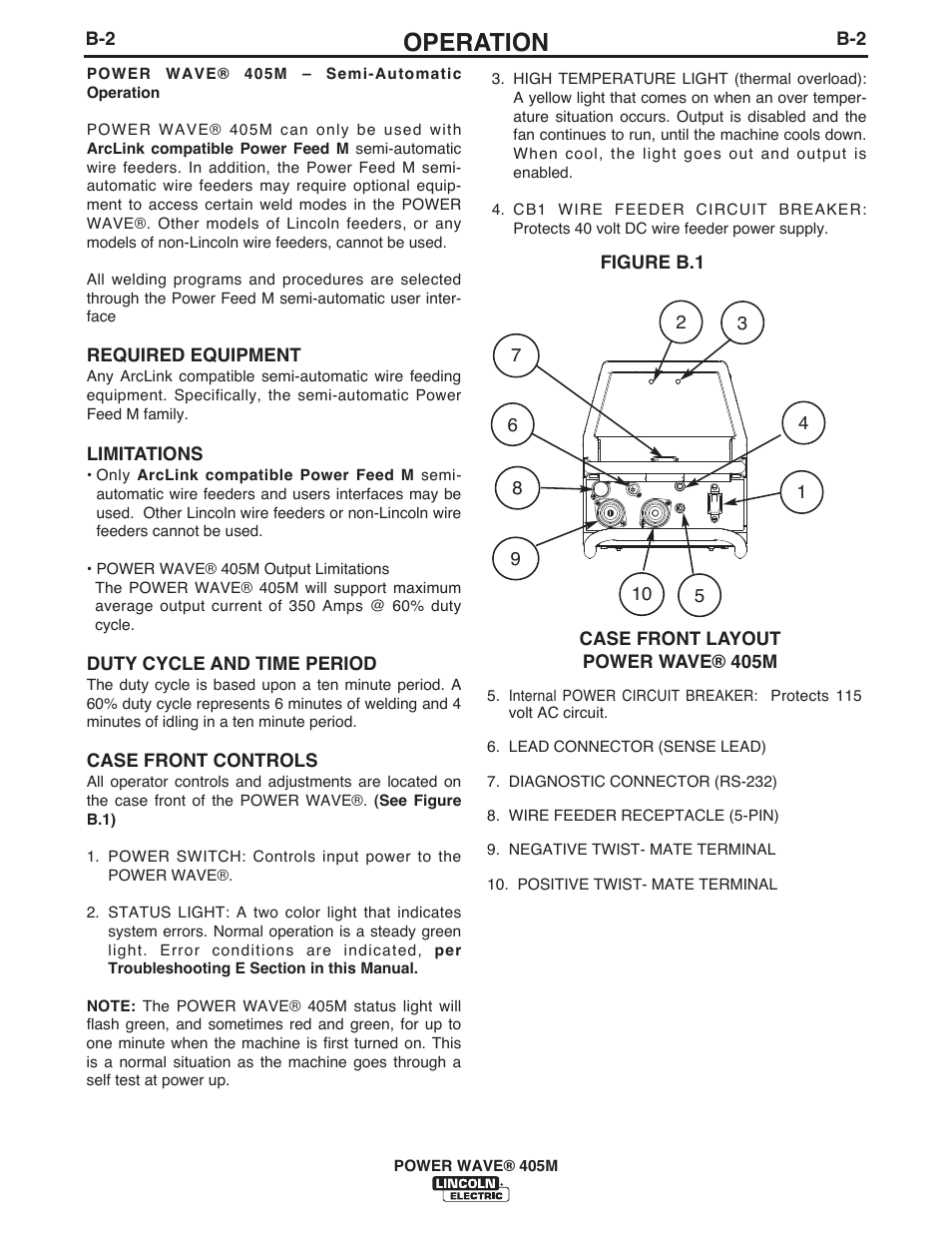 B-2

OPERATION

B-2

POWER WAVE® 405M – Semi-Automatic Operation

POWER WAVE® 405M can only be used with ArcLink compatible Power Feed M semi-automatic wire feeders. In addition, the Power Feed M semi-automatic wire feeders may require optional equipment to access certain weld modes in the POWER WAVE®. Other models of Lincoln feeders, or any models of non-Lincoln wire feeders, cannot be used.

All welding programs and procedures are selected through the Power Feed M semi-automatic user interface

REQUIRED EQUIPMENT
Any ArcLink compatible semi-automatic wire feeding equipment. Specifically, the semi-automatic Power Feed M family.

LIMITATIONS
• Only ArcLink compatible Power Feed M semi-automatic wire feeders and users interfaces may be used. Other Lincoln wire feeders or non-Lincoln wire feeders cannot be used.

• POWER WAVE® 405M Output Limitations
The POWER WAVE® 405M will support maximum average output current of 350 Amps @ 60% duty cycle.

DUTY CYCLE AND TIME PERIOD
The duty cycle is based upon a ten minute period. A 60% duty cycle represents 6 minutes of welding and 4 minutes of idling in a ten minute period.

CASE FRONT CONTROLS
All operator controls and adjustments are located on the case front of the POWER WAVE®. (See Figure B.1)

1. POWER SWITCH: Controls input power to the POWER WAVE®.

2. STATUS LIGHT: A two color light that indicates system errors. Normal operation is a steady green light. Error conditions are indicated, per Troubleshooting E Section in this Manual.

NOTE: The POWER WAVE® 405M status light will flash green, and sometimes red and green, for up to one minute when the machine is first turned on. This is a normal situation as the machine goes through a self test at power up.

3. HIGH TEMPERATURE LIGHT (thermal overload): A yellow light that comes on when an over temperature situation occurs. Output is disabled and the fan continues to run, until the machine cools down. When cool, the light goes out and output is enabled.

4. CB1 WIRE FEEDER CIRCUIT BREAKER: Protects 40 volt DC wire feeder power supply.

FIGURE B.1

2
3
7
6
4
8
1
9
10
5

CASE FRONT LAYOUT
POWER WAVE® 405M

5. Internal POWER CIRCUIT BREAKER: Protects 115 volt AC circuit.

6. LEAD CONNECTOR (SENSE LEAD)

7. DIAGNOSTIC CONNECTOR (RS-232)

8. WIRE FEEDER RECEPTACLE (5-PIN)

9. NEGATIVE TWIST- MATE TERMINAL

10. POSITIVE TWIST- MATE TERMINAL

POWER WAVE® 405M
LINCOLN ELECTRIC